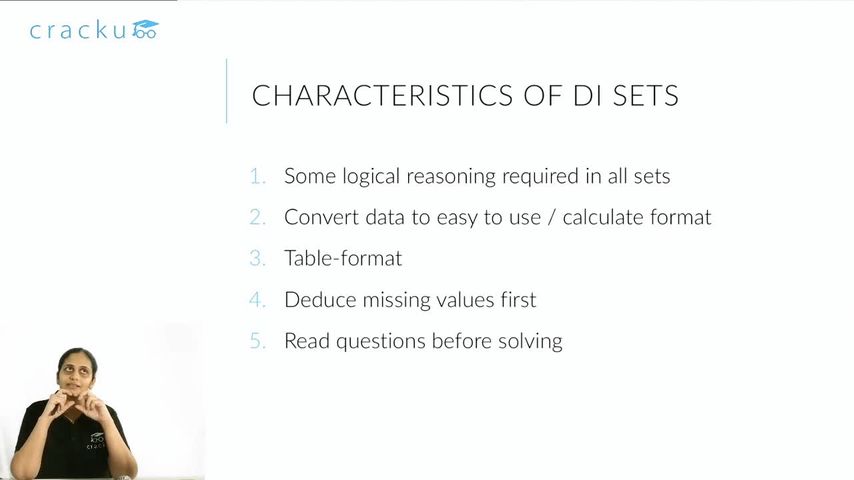 cracku

CHARACTERISTICS OF DI SETS

1. Some logical reasoning required in all sets
2. Convert data to easy to use / calculate format
3. Table-format
4. Deduce missing values first
5. Read questions before solving

cracku